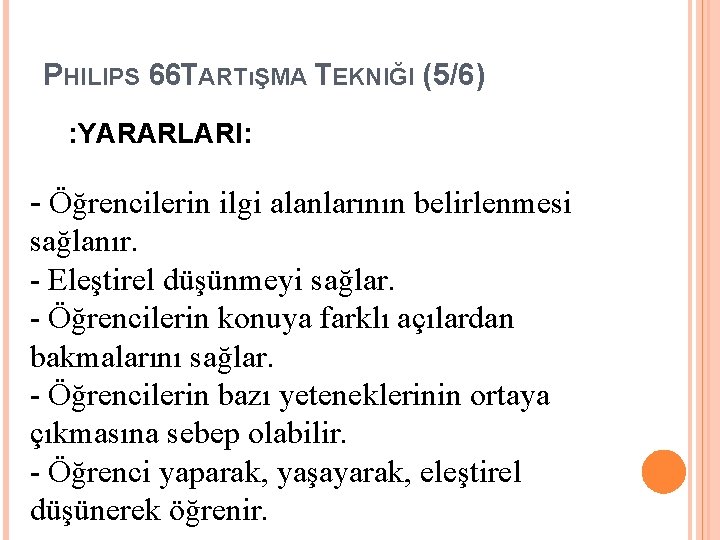 PHILIPS 66TARTIŞMA TEKNIĞI (5/6)

:YARARLARI:

- Öğrencilerin ilgi alanlarının belirlenmesi sağlanır.
- Eleştirel düşünmeyi sağlar.
- Öğrencilerin konuya farklı açılardan bakmalarını sağlar.
- Öğrencilerin bazı yeteneklerinin ortaya çıkmasına sebep olabilir.
- Öğrenci yaparak, yaşayarak, eleştirel düşünerek öğrenir.